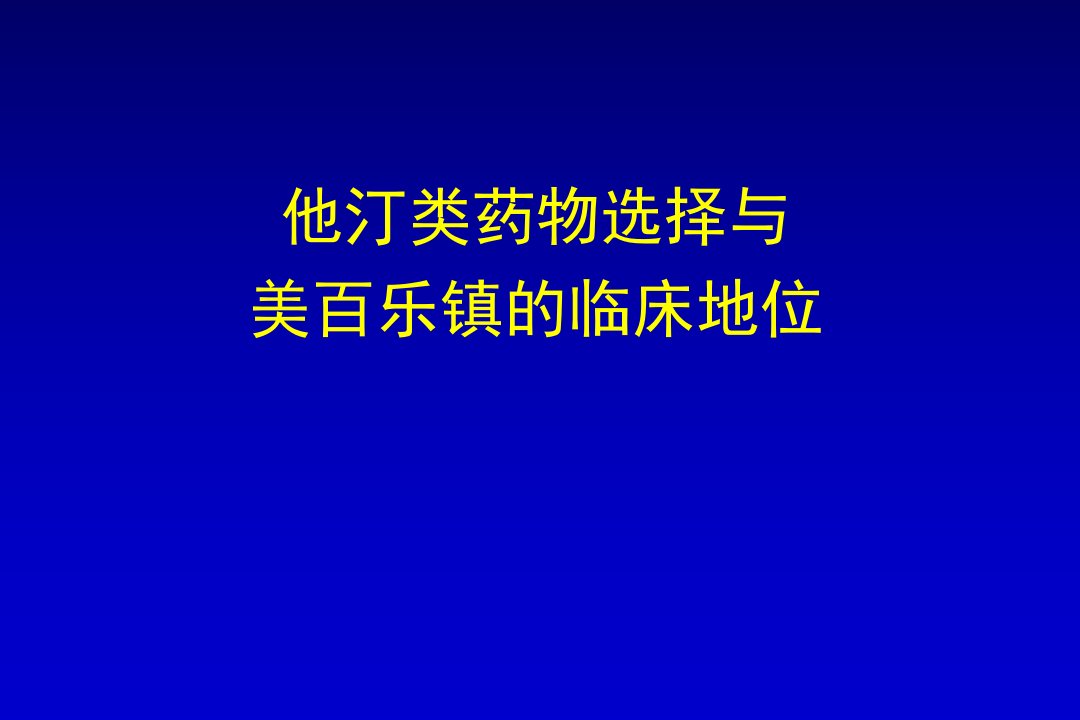 他汀类药物选择与
美百乐镇的临床地位